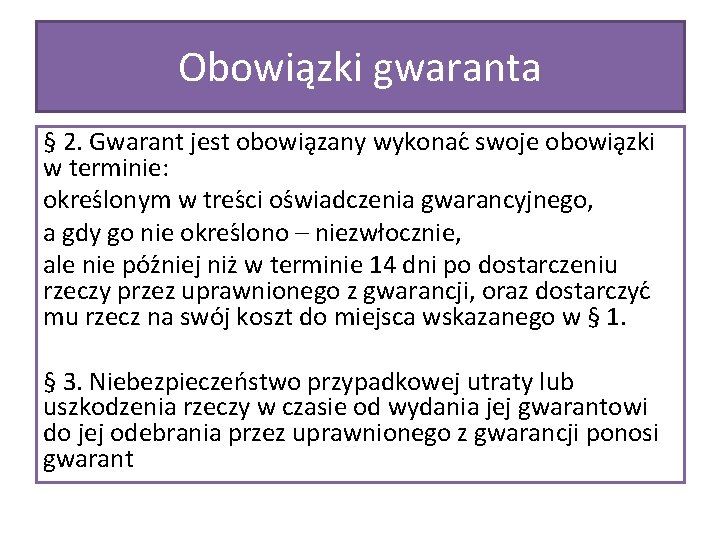 Obowiązki gwaranta

§ 2. Gwarant jest obowiązany wykonać swoje obowiązki w terminie:

określonym w treści oświadczenia gwarancyjnego,

a gdy go nie określono – niezwłocznie,

ale nie później niż w terminie 14 dni po dostarczeniu rzeczy przez uprawnionego z gwarancji, oraz dostarczyć mu rzecz na swój koszt do miejsca wskazanego w § 1.

§ 3. Niebezpieczeństwo przypadkowej utraty lub uszkodzenia rzeczy w czasie od wydania jej gwarantowi do jej odebrania przez uprawnionego z gwarancji ponosi gwarant